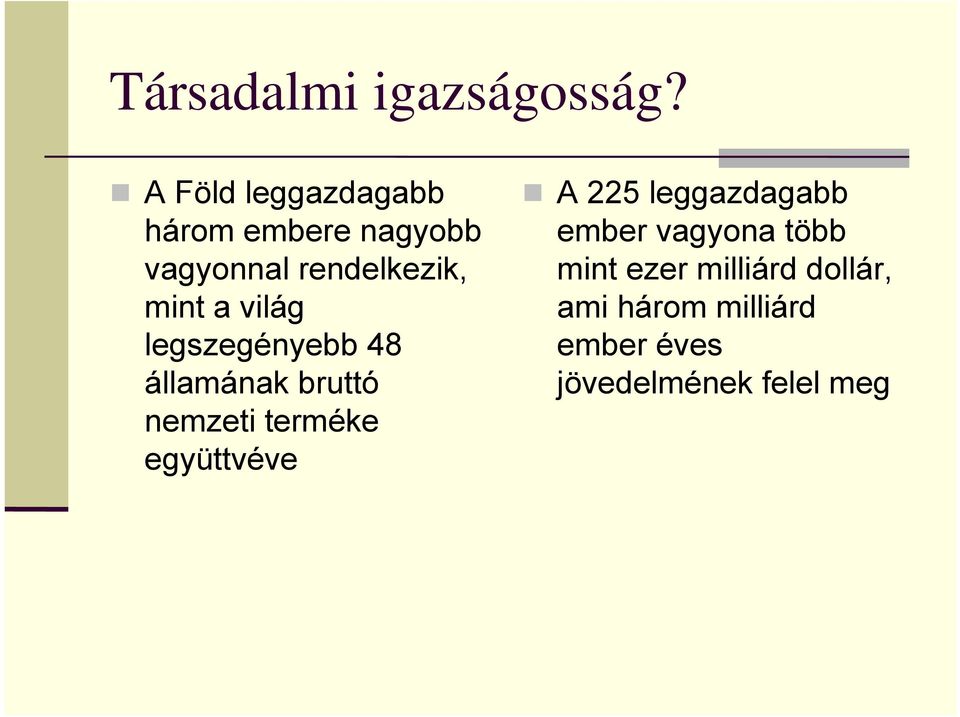 Társadalmi igazságosság?

A Föld leggazdagabb három embere nagyobb vagyonnal rendelkezik, mint a világ legszegényebb 48 államának bruttó nemzeti terméke együttvéve

A 225 leggazdagabb ember vagyona több mint ezer milliárd dollár, ami három milliárd ember éves jövedelmének felel meg